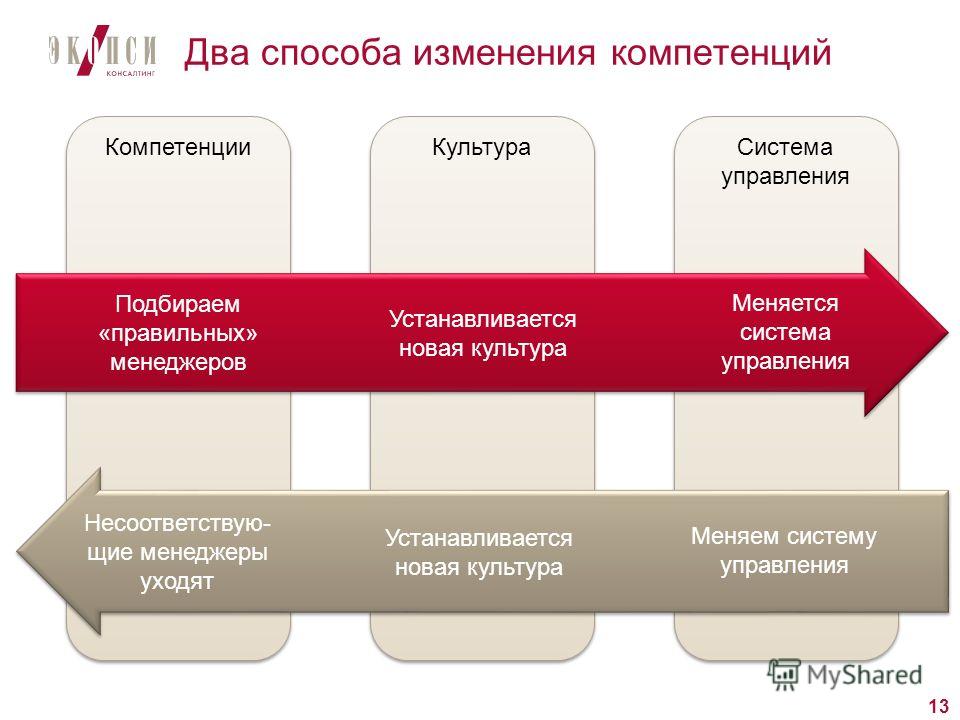 ЭКОПСИ
КОНСАЛТИНГ

Два способа изменения компетенций

Компетенции

Культура

Система управления

Подбираем «правильных» менеджеров

Устанавливается новая культура

Меняется система управления

Несоответствующие менеджеры уходят

Устанавливается новая культура

Меняем систему управления

MyShared

13